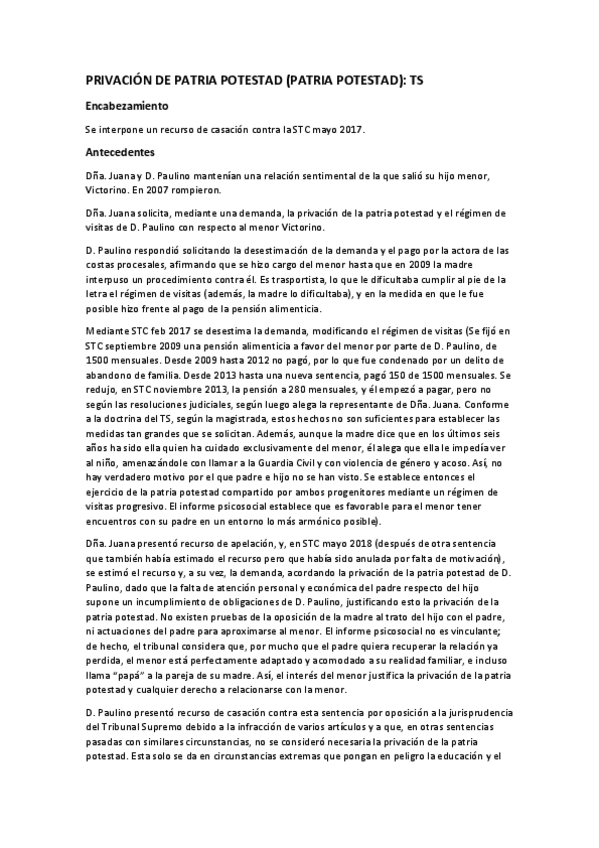 PRIVACIÓN DE PATRIA POTESTAD (PATRIA POTESTAD): TS

Encabezamiento

Se interpone un recurso de casación contra la STC mayo 2017.

Antecedentes

Dña. Juana y D. Paulino mantenían una relación sentimental de la que salió su hijo menor, Victorino. En 2007 rompieron.

Dña. Juana solicita, mediante una demanda, la privación de la patria potestad y el régimen de visitas de D. Paulino con respecto al menor Victorino.

D. Paulino respondió solicitando la desestimación de la demanda y el pago por la actora de las costas procesales, afirmando que se hizo cargo del menor hasta que en 2009 la madre interpuso un procedimiento contra él. Es trasportista, lo que le dificultaba cumplir al pie de la letra el régimen de visitas (además, la madre lo dificultaba), y en la medida en que le fue posible hizo frente al pago de la pensión alimenticia.

Mediante STC feb 2017 se desestima la demanda, modificando el régimen de visitas (Se fijó en STC septiembre 2009 una pensión alimenticia a favor del menor por parte de D. Paulino, de 1500 mensuales. Desde 2009 hasta 2012 no pagó, por lo que fue condenado por un delito de abandono de familia. Desde 2013 hasta una nueva sentencia, pagó 150 de 1500 mensuales. Se redujo, en STC noviembre 2013, la pensión a 280 mensuales, y él empezó a pagar, pero no según las resoluciones judiciales, según luego alega la representante de Dña. Juana. Conforme a la doctrina del TS, según la magistrada, estos hechos no son suficientes para establecer las medidas tan grandes que se solicitan. Además, aunque la madre dice que en los últimos seis años ha sido ella quien ha cuidado exclusivamente del menor, él alega que ella le impedía ver al niño, amenazándole con llamar a la Guardia Civil y con violencia de género y acoso. Así, no hay verdadero motivo por el que padre e hijo no se han visto. Se establece entonces el ejercicio de la patria potestad compartido por ambos progenitores mediante un régimen de visitas progresivo. El informe psicosocial establece que es favorable para el menor tener encuentros con su padre en un entorno lo más armónico posible).

Dña. Juana presentó recurso de apelación, y, en STC mayo 2018 (después de otra sentencia que también había estimado el recurso pero que había sido anulada por falta de motivación), se estimó el recurso y, a su vez, la demanda, acordando la privación de la patria potestad de D. Paulino, dado que la falta de atención personal y económica del padre respecto del hijo supone un incumplimiento de obligaciones de D. Paulino, justificando esto la privación de la patria potestad. No existen pruebas de la oposición de la madre al trato del hijo con el padre, ni actuaciones del padre para aproximarse al menor. El informe psicosocial no es vinculante; de hecho, el tribunal considera que, por mucho que el padre quiera recuperar la relación ya perdida, el menor está perfectamente adaptado y acomodado a su realidad familiar, e incluso llama "papá" a la pareja de su madre. Así, el interés del menor justifica la privación de la patria potestad y cualquier derecho a relacionarse con la menor.

D. Paulino presentó recurso de casación contra esta sentencia por oposición a la jurisprudencia del Tribunal Supremo debido a la infracción de varios artículos y a que, en otras sentencias pasadas con similares circunstancias, no se consideró necesaria la privación de la patria potestad. Esta solo se da en circunstancias extremas que pongan en peligro la educación y el